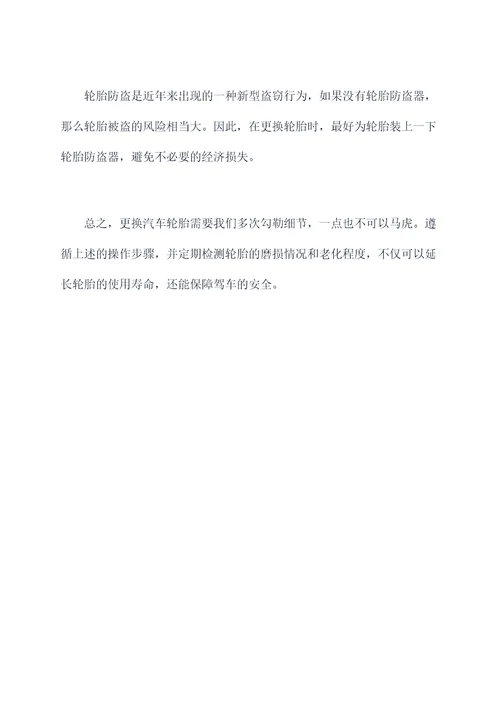 轮胎防盗是近年来出现的一种新型盗窃行为，如果没有轮胎防盗器，那么轮胎被盗的风险相当大。因此，在更换轮胎时，最好为轮胎装上一下轮胎防盗器，避免不必要的经济损失。

总之，更换汽车轮胎需要我们多次勾勒细节，一点也不可以马虎。遵循上述的操作步骤，并定期检测轮胎的磨损情况和老化程度，不仅可以延长轮胎的使用寿命，还能保障驾车的安全。